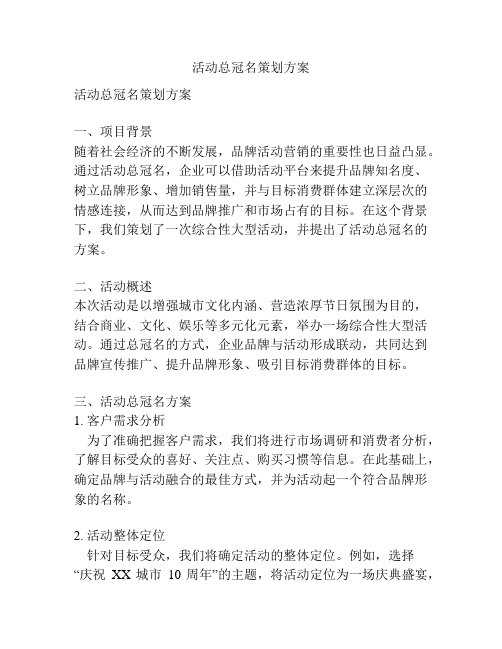 活动总冠名策划方案

活动总冠名策划方案

一、项目背景
随着社会经济的不断发展，品牌活动营销的重要性也日益凸显。通过活动总冠名，企业可以借助活动平台来提升品牌知名度、树立品牌形象、增加销售量，并与目标消费群体建立深层次的情感连接，从而达到品牌推广和市场占有的目标。在这个背景下，我们策划了一次综合性大型活动，并提出了活动总冠名的方案。

二、活动概述
本次活动是以增强城市文化内涵、营造浓厚节日氛围为目的，结合商业、文化、娱乐等多元化元素，举办一场综合性大型活动。通过总冠名的方式，企业品牌与活动形成联动，共同达到品牌宣传推广、提升品牌形象、吸引目标消费群体的目标。

三、活动总冠名方案
1. 客户需求分析
为了准确把握客户需求，我们将进行市场调研和消费者分析，了解目标受众的喜好、关注点、购买习惯等信息。在此基础上，确定品牌与活动融合的最佳方式，并为活动起一个符合品牌形象的名称。

2. 活动整体定位
针对目标受众，我们将确定活动的整体定位。例如，选择“庆祝 XX 城市 10 周年”的主题，将活动定位为一场庆典盛宴，